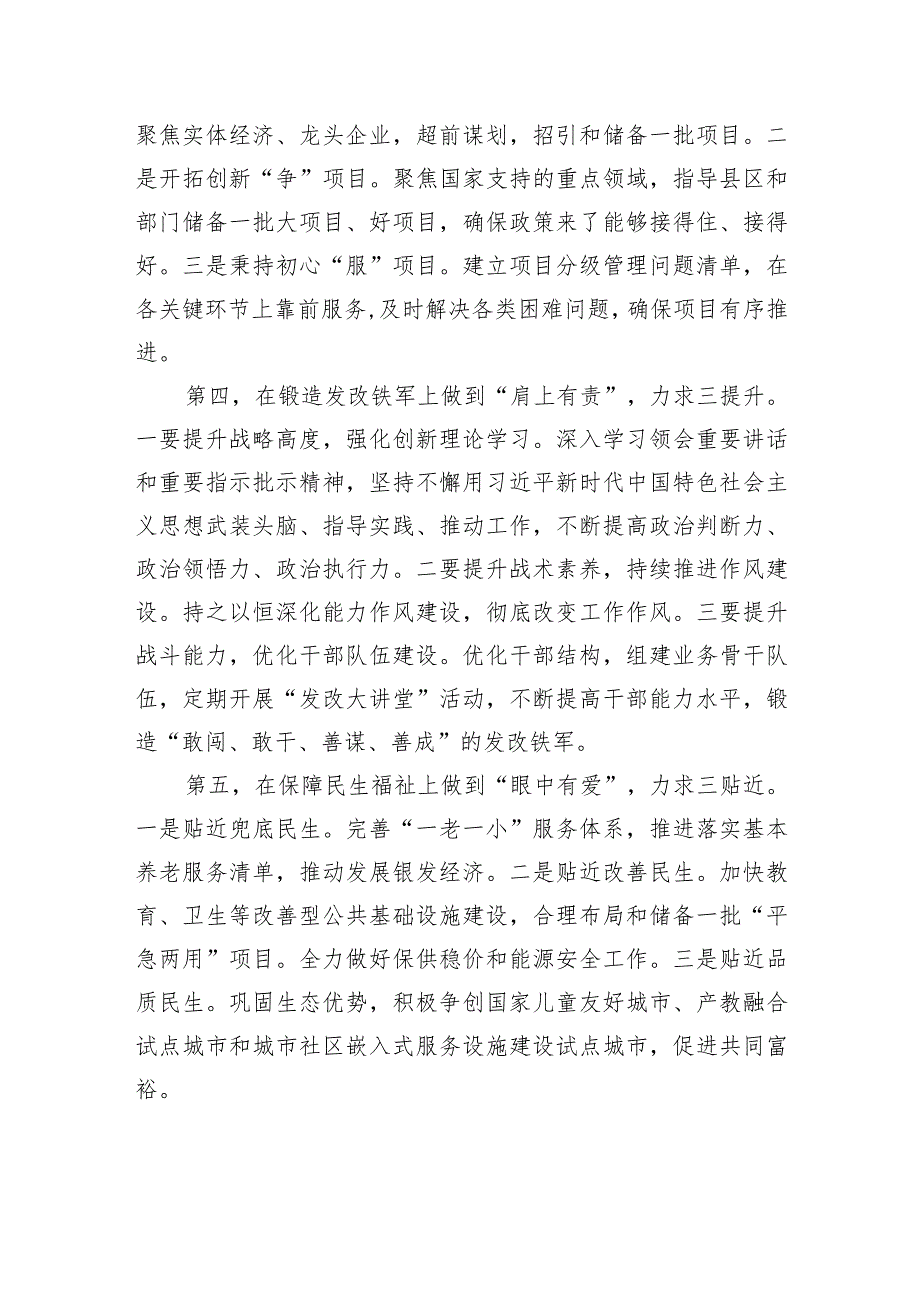 聚焦实体经济、龙头企业，超前谋划，招引和储备一批项目。二是开拓创新“争”项目。聚焦国家支持的重点领域，指导县区和部门储备一批大项目、好项目，确保政策来了能够接得住、接得好。三是秉持初心“服”项目。建立项目分级管理问题清单，在各关键环节上靠前服务,及时解决各类困难问题，确保项目有序推进。

第四，在锻造发改铁军上做到“肩上有责”，力求三提升。一要提升战略高度，强化创新理论学习。深入学习领会重要讲话和重要指示批示精神，坚持不懈用习近平新时代中国特色社会主义思想武装头脑、指导实践、推动工作，不断提高政治判断力、政治领悟力、政治执行力。二要提升战术素养，持续推进作风建设。持之以恒深化能力作风建设，彻底改变工作作风。三要提升战斗能力，优化干部队伍建设。优化干部结构，组建业务骨干队伍，定期开展“发改大讲堂”活动，不断提高干部能力水平，锻造“敢闯、敢干、善谋、善成”的发改铁军。

第五，在保障民生福祉上做到“眼中有爱”，力求三贴近。一是贴近兜底民生。完善“一老一小”服务体系，推进落实基本养老服务清单，推动发展银发经济。二是贴近改善民生。加快教育、卫生等改善型公共基础设施建设，合理布局和储备一批“平急两用”项目。全力做好保供稳价和能源安全工作。三是贴近品质民生。巩固生态优势，积极争创国家儿童友好城市、产教融合试点城市和城市社区嵌入式服务设施建设试点城市，促进共同富裕。